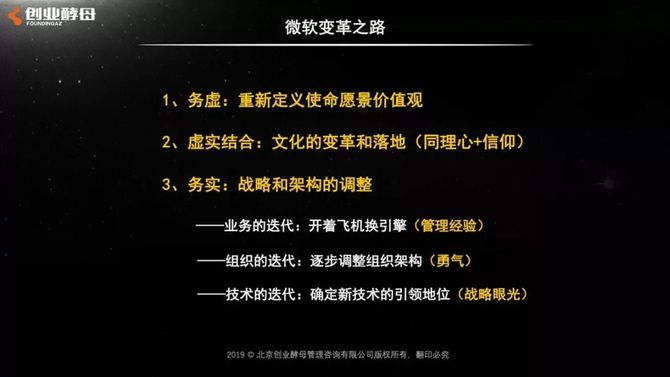 创业酵母
FOUNDINGAZ

微软变革之路

1、务虚：重新定义使命愿景价值观

2、虚实结合：文化的变革和落地（同理心+信仰）

3、务实：战略和架构的调整

——业务的迭代：开着飞机换引擎（管理经验）

——组织的迭代：逐步调整组织架构（勇气）

——技术的迭代：确定新技术的引领地位（战略眼光）

2019 © 北京创业酵母管理咨询有限公司版权所有，翻印必究